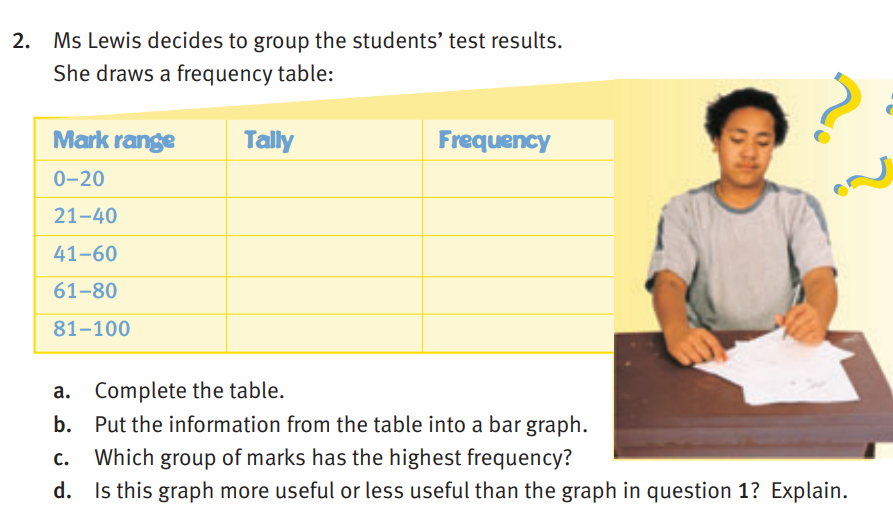 2. Ms Lewis decides to group the students' test results.
She draws a frequency table:

| Mark range | Tally | Frequency |
|---|---|---|
| 0–20 | | |
| 21–40 | | |
| 41–60 | | |
| 61–80 | | |
| 81–100 | | |

a. Complete the table.
b. Put the information from the table into a bar graph.
c. Which group of marks has the highest frequency?
d. Is this graph more useful or less useful than the graph in question 1? Explain.